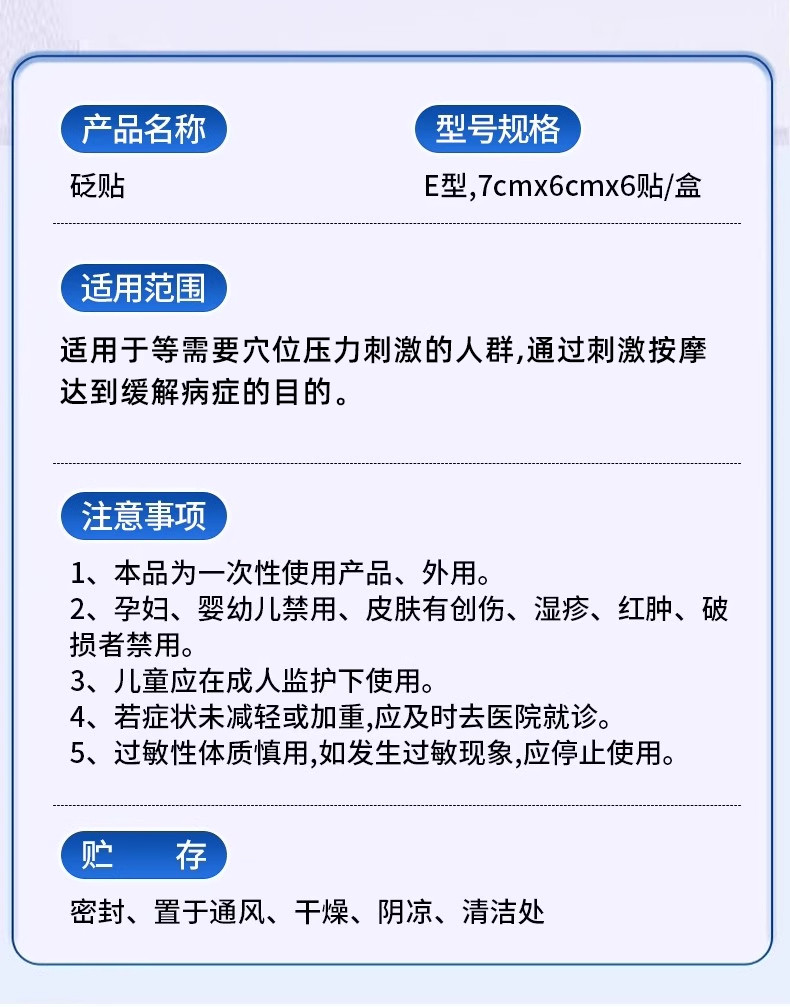 产品名称

砭贴

型号规格

E型,7cmx6cmx6贴/盒

适用范围

适用于等需要穴位压力刺激的人群,通过刺激按摩达到缓解病症的目的。

注意事项

1、本品为一次性使用产品、外用。
2、孕妇、婴幼儿禁用、皮肤有创伤、湿疹、红肿、破损者禁用。
3、儿童应在成人监护下使用。
4、若症状未减轻或加重,应及时去医院就诊。
5、过敏性体质慎用,如发生过敏现象,应停止使用。

贮　存

密封、置于通风、干燥、阴凉、清洁处